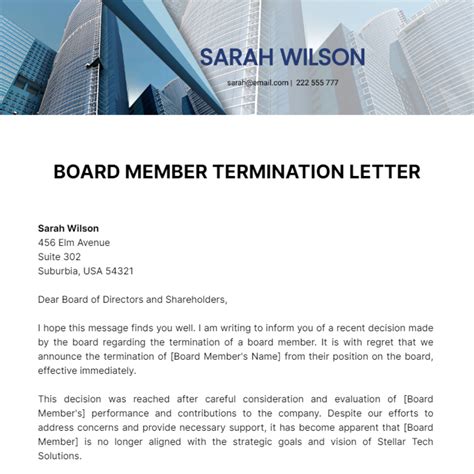 SARAH WILSON

sarah@email.com | 222 555 777

BOARD MEMBER TERMINATION LETTER

Sarah Wilson
456 Elm Avenue
Suite 302
Suburbia, USA 54321

Dear Board of Directors and Shareholders,

I hope this message finds you well. I am writing to inform you of a recent decision made by the board regarding the termination of a board member. It is with regret that we announce the termination of [Board Member's Name] from their position on the board, effective immediately.

This decision was reached after careful consideration and evaluation of [Board Member's] performance and contributions to the company. Despite our efforts to address concerns and provide necessary support, it has become apparent that [Board Member] is no longer aligned with the strategic goals and vision of Stellar Tech Solutions.